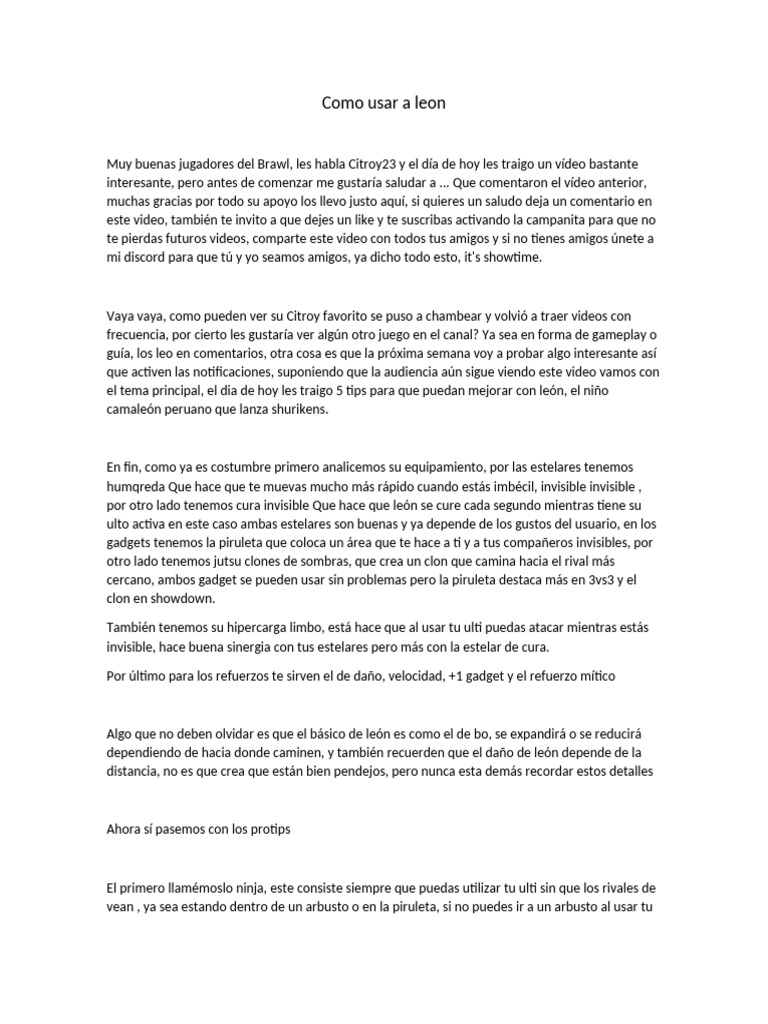 Como usar a leon

Muy buenas jugadores del Brawl, les habla Citroy23 y el día de hoy les traigo un vídeo bastante interesante, pero antes de comenzar me gustaría saludar a ... Que comentaron el vídeo anterior, muchas gracias por todo su apoyo los llevo justo aquí, si quieres un saludo deja un comentario en este video, también te invito a que dejes un like y te suscribas activando la campanita para que no te pierdas futuros videos, comparte este video con todos tus amigos y si no tienes amigos únete a mi discord para que tú y yo seamos amigos, ya dicho todo esto, it's showtime.

Vaya vaya, como pueden ver su Citroy favorito se puso a chambear y volvió a traer videos con frecuencia, por cierto les gustaría ver algún otro juego en el canal? Ya sea en forma de gameplay o guía, los leo en comentarios, otra cosa es que la próxima semana voy a probar algo interesante así que activen las notificaciones, suponiendo que la audiencia aún sigue viendo este video vamos con el tema principal, el dia de hoy les traigo 5 tips para que puedan mejorar con león, el niño camaleón peruano que lanza shurikens.

En fin, como ya es costumbre primero analicemos su equipamiento, por las estelares tenemos humqreda Que hace que te muevas mucho más rápido cuando estás imbécil, invisible invisible , por otro lado tenemos cura invisible Que hace que león se cure cada segundo mientras tiene su ulto activa en este caso ambas estelares son buenas y ya depende de los gustos del usuario, en los gadgets tenemos la piruleta que coloca un área que te hace a ti y a tus compañeros invisibles, por otro lado tenemos jutsu clones de sombras, que crea un clon que camina hacia el rival más cercano, ambos gadget se pueden usar sin problemas pero la piruleta destaca más en 3vs3 y el clon en showdown.

También tenemos su hipercarga limbo, está hace que al usar tu ulti puedas atacar mientras estás invisible, hace buena sinergia con tus estelares pero más con la estelar de cura.

Por último para los refuerzos te sirven el de daño, velocidad, +1 gadget y el refuerzo mítico

Algo que no deben olvidar es que el básico de león es como el de bo, se expandirá o se reducirá dependiendo de hacia donde caminen, y también recuerden que el daño de león depende de la distancia, no es que crea que están bien pendejos, pero nunca esta demás recordar estos detalles

Ahora sí pasemos con los protips

El primero llamémoslo ninja, este consiste siempre que puedas utilizar tu ulti sin que los rivales de vean , ya sea estando dentro de un arbusto o en la piruleta, si no puedes ir a un arbusto al usar tu